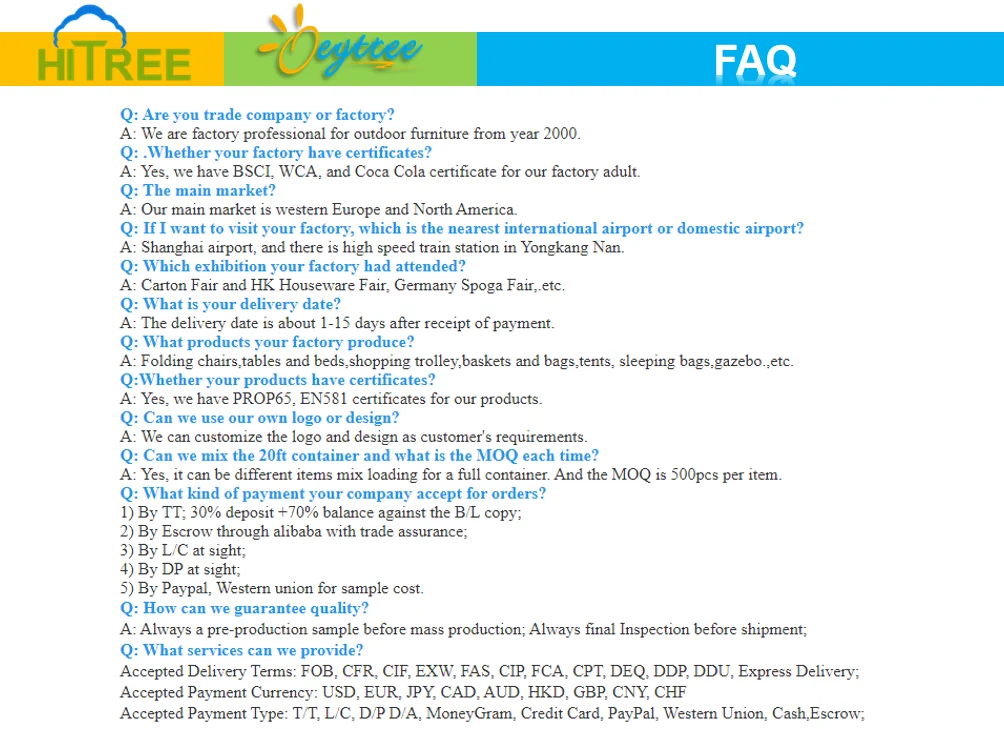 HITREE

Oeyttee

FAQ

Q: Are you trade company or factory?
A: We are factory professional for outdoor furniture from year 2000.
Q: .Whether your factory have certificates?
A: Yes, we have BSCI, WCA, and Coca Cola certificate for our factory adult.
Q: The main market?
A: Our main market is western Europe and North America.
Q: If I want to visit your factory, which is the nearest international airport or domestic airport?
A: Shanghai airport, and there is high speed train station in Yongkang Nan.
Q: Which exhibition your factory had attended?
A: Carton Fair and HK Houseware Fair, Germany Spoga Fair,.etc.
Q: What is your delivery date?
A: The delivery date is about 1-15 days after receipt of payment.
Q: What products your factory produce?
A: Folding chairs,tables and beds,shopping trolley,baskets and bags,tents, sleeping bags,gazebo.,etc.
Q:Whether your products have certificates?
A: Yes, we have PROP65, EN581 certificates for our products.
Q: Can we use our own logo or design?
A: We can customize the logo and design as customer's requirements.
Q: Can we mix the 20ft container and what is the MOQ each time?
A: Yes, it can be different items mix loading for a full container. And the MOQ is 500pcs per item.
Q: What kind of payment your company accept for orders?
1) By TT; 30% deposit +70% balance against the B/L copy;
2) By Escrow through alibaba with trade assurance;
3) By L/C at sight;
4) By DP at sight;
5) By Paypal, Western union for sample cost.
Q: How can we guarantee quality?
A: Always a pre-production sample before mass production; Always final Inspection before shipment;
Q: What services can we provide?
Accepted Delivery Terms: FOB, CFR, CIF, EXW, FAS, CIP, FCA, CPT, DEQ, DDP, DDU, Express Delivery;
Accepted Payment Currency: USD, EUR, JPY, CAD, AUD, HKD, GBP, CNY, CHF
Accepted Payment Type: T/T, L/C, D/P D/A, MoneyGram, Credit Card, PayPal, Western Union, Cash,Escrow;